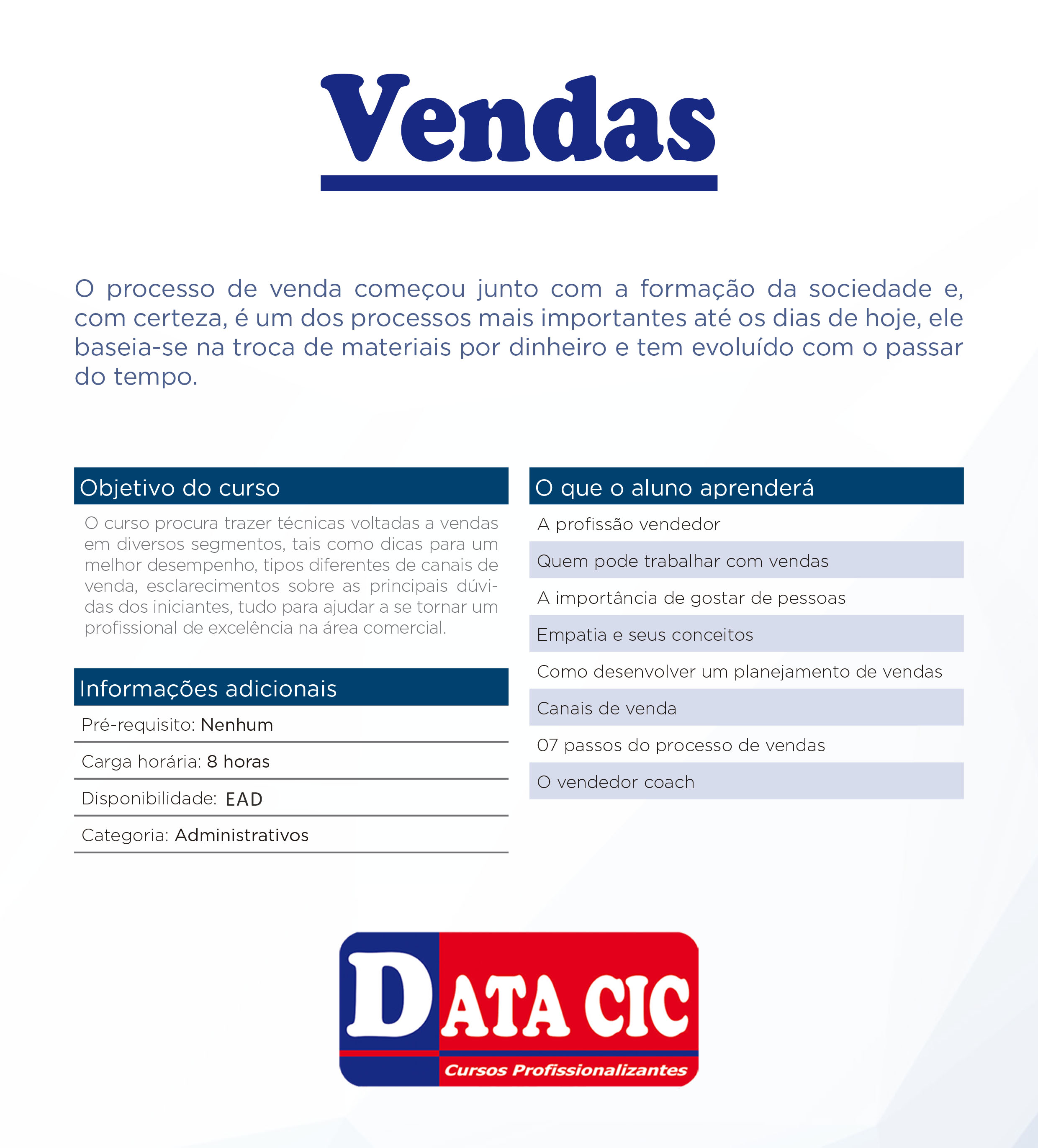 Vendas

O processo de venda começou junto com a formação da sociedade e, com certeza, é um dos processos mais importantes até os dias de hoje, ele baseia-se na troca de materiais por dinheiro e tem evoluído com o passar do tempo.

Objetivo do curso

O curso procura trazer técnicas voltadas a vendas em diversos segmentos, tais como dicas para um melhor desempenho, tipos diferentes de canais de venda, esclarecimentos sobre as principais dúvidas dos iniciantes, tudo para ajudar a se tornar um profissional de excelência na área comercial.

Informações adicionais

Pré-requisito: Nenhum

Carga horária: 8 horas

Disponibilidade: EAD

Categoria: Administrativos

O que o aluno aprenderá

A profissão vendedor

Quem pode trabalhar com vendas

A importância de gostar de pessoas

Empatia e seus conceitos

Como desenvolver um planejamento de vendas

Canais de venda

07 passos do processo de vendas

O vendedor coach

DATA CIC
Cursos Profissionalizantes